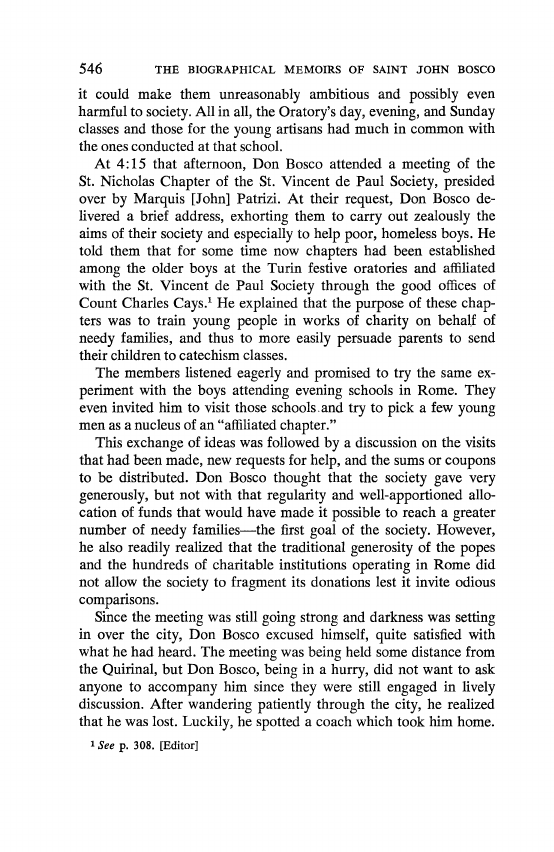 546 THE BIOGRAPHICAL MEMOIRS OF SAINT JOHN BOSCO

it could make them unreasonably ambitious and possibly even harmful to society. All in all, the Oratory's day, evening, and Sunday classes and those for the young artisans had much in common with the ones conducted at that school.

At 4:15 that afternoon, Don Bosco attended a meeting of the St. Nicholas Chapter of the St. Vincent de Paul Society, presided over by Marquis [John] Patrizi. At their request, Don Bosco delivered a brief address, exhorting them to carry out zealously the aims of their society and especially to help poor, homeless boys. He told them that for some time now chapters had been established among the older boys at the Turin festive oratories and affiliated with the St. Vincent de Paul Society through the good offices of Count Charles Cays.$^1$ He explained that the purpose of these chapters was to train young people in works of charity on behalf of needy families, and thus to more easily persuade parents to send their children to catechism classes.

The members listened eagerly and promised to try the same experiment with the boys attending evening schools in Rome. They even invited him to visit those schools and try to pick a few young men as a nucleus of an "affiliated chapter."

This exchange of ideas was followed by a discussion on the visits that had been made, new requests for help, and the sums or coupons to be distributed. Don Bosco thought that the society gave very generously, but not with that regularity and well-apportioned allocation of funds that would have made it possible to reach a greater number of needy families—the first goal of the society. However, he also readily realized that the traditional generosity of the popes and the hundreds of charitable institutions operating in Rome did not allow the society to fragment its donations lest it invite odious comparisons.

Since the meeting was still going strong and darkness was setting in over the city, Don Bosco excused himself, quite satisfied with what he had heard. The meeting was being held some distance from the Quirinal, but Don Bosco, being in a hurry, did not want to ask anyone to accompany him since they were still engaged in lively discussion. After wandering patiently through the city, he realized that he was lost. Luckily, he spotted a coach which took him home.

$^1$ See p. 308. [Editor]